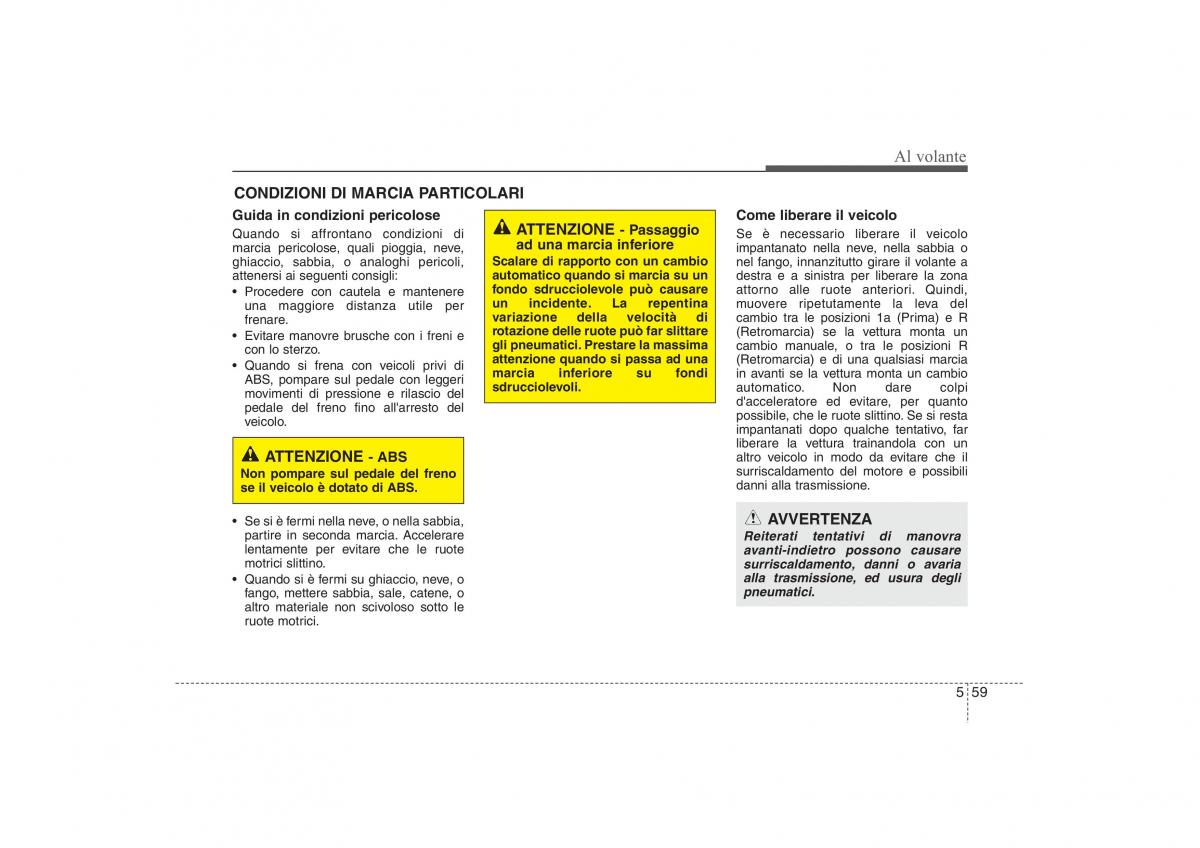 Al volante

CONDIZIONI DI MARCIA PARTICOLARI

Guida in condizioni pericolose

Quando si affrontano condizioni di marcia pericolose, quali pioggia, neve, ghiaccio, sabbia, o analoghi pericoli, attenersi ai seguenti consigli:

• Procedere con cautela e mantenere una maggiore distanza utile per frenare.
• Evitare manovre brusche con i freni e con lo sterzo.
• Quando si frena con veicoli privi di ABS, pompare sul pedale con leggeri movimenti di pressione e rilascio del pedale del freno fino all'arresto del veicolo.

ATTENZIONE - ABS
Non pompare sul pedale del freno se il veicolo è dotato di ABS.

• Se si è fermi nella neve, o nella sabbia, partire in seconda marcia. Accelerare lentamente per evitare che le ruote motrici slittino.
• Quando si è fermi su ghiaccio, neve, o fango, mettere sabbia, sale, catene, o altro materiale non scivoloso sotto le ruote motrici.

ATTENZIONE - Passaggio ad una marcia inferiore
Scalare di rapporto con un cambio automatico quando si marcia su un fondo sdrucciolevole può causare un incidente. La repentina variazione della velocità di rotazione delle ruote può far slittare gli pneumatici. Prestare la massima attenzione quando si passa ad una marcia inferiore su fondi sdrucciolevoli.

Come liberare il veicolo

Se è necessario liberare il veicolo impantanato nella neve, nella sabbia o nel fango, innanzitutto girare il volante a destra e a sinistra per liberare la zona attorno alle ruote anteriori. Quindi, muovere ripetutamente la leva del cambio tra le posizioni 1a (Prima) e R (Retromarcia) se la vettura monta un cambio manuale, o tra le posizioni R (Retromarcia) e di una qualsiasi marcia in avanti se la vettura monta un cambio automatico. Non dare colpi d'acceleratore ed evitare, per quanto possibile, che le ruote slittino. Se si resta impantanati dopo qualche tentativo, far liberare la vettura trainandola con un altro veicolo in modo da evitare che il surriscaldamento del motore e possibili danni alla trasmissione.

AVVERTENZA
Reiterati tentativi di manovra avanti-indietro possono causare surriscaldamento, danni o avaria alla trasmissione, ed usura degli pneumatici.

5 59